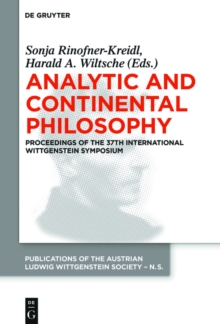 DE GRUYTER

Sonja Rinofner-Kreidl, Harald A. Wiltsche (Eds.)

ANALYTIC AND CONTINENTAL PHILOSOPHY

PROCEEDINGS OF THE 37TH INTERNATIONAL WITTGENSTEIN SYMPOSIUM

PUBLICATIONS OF THE AUSTRIAN LUDWIG WITTGENSTEIN SOCIETY – N.S.

DE G